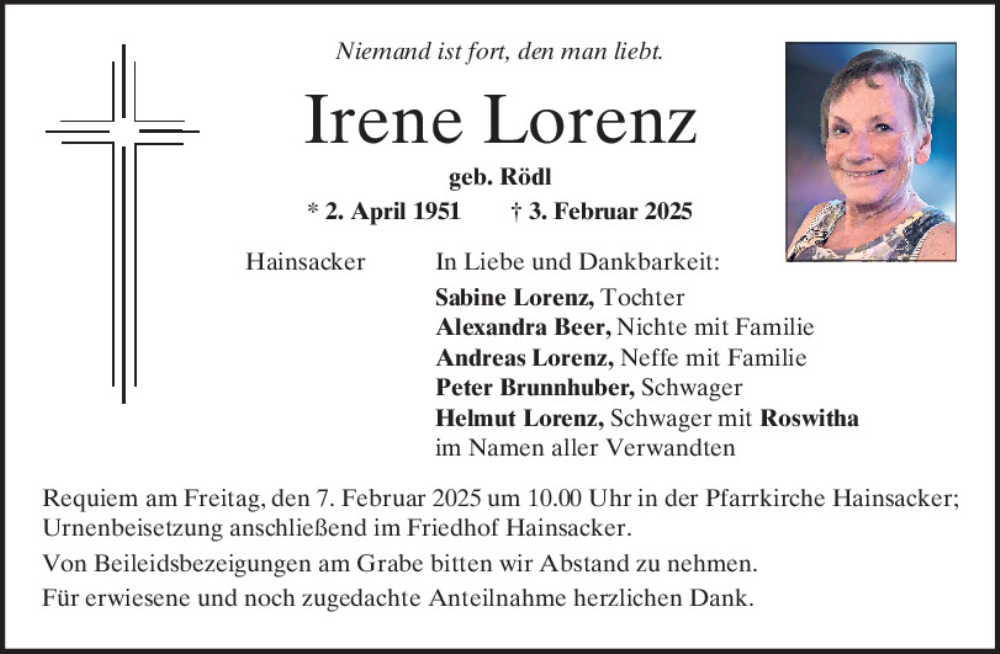 Niemand ist fort, den man liebt.

Irene Lorenz

geb. Rödl

* 2. April 1951 † 3. Februar 2025

Hainsacker

In Liebe und Dankbarkeit:
Sabine Lorenz, Tochter
Alexandra Beer, Nichte mit Familie
Andreas Lorenz, Neffe mit Familie
Peter Brunnhuber, Schwager
Helmut Lorenz, Schwager mit Roswitha
im Namen aller Verwandten

Requiem am Freitag, den 7. Februar 2025 um 10.00 Uhr in der Pfarrkirche Hainsacker; Urnenbeisetzung anschließend im Friedhof Hainsacker.

Von Beileidsbezeigungen am Grabe bitten wir Abstand zu nehmen.

Für erwiesene und noch zugedachte Anteilnahme herzlichen Dank.